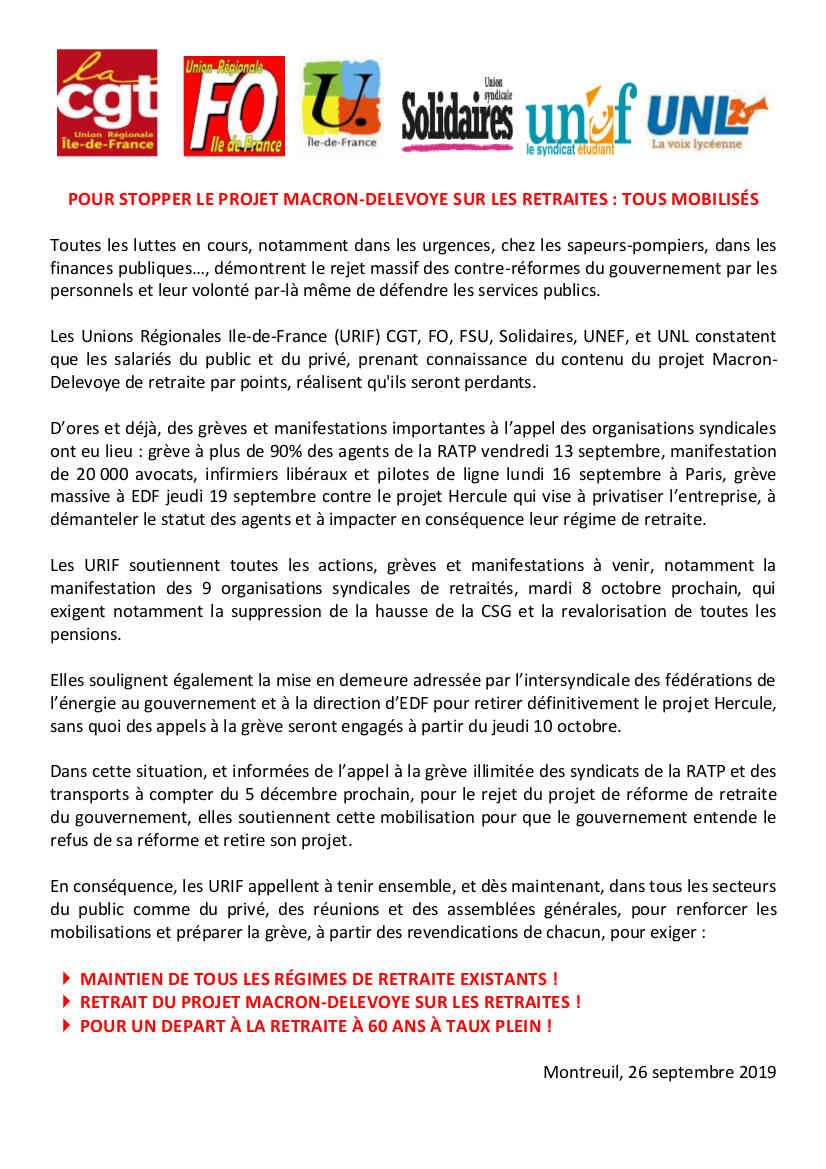 la cgt Union Régionale Île-de-France

Union Régionale FO Ile de France

U. Île-de-France

Union syndicale Solidaires

unef le syndicat étudiant

UNL La voix lycéenne

POUR STOPPER LE PROJET MACRON-DELEVOYE SUR LES RETRAITES : TOUS MOBILISÉS

Toutes les luttes en cours, notamment dans les urgences, chez les sapeurs-pompiers, dans les finances publiques..., démontrent le rejet massif des contre-réformes du gouvernement par les personnels et leur volonté par-là même de défendre les services publics.

Les Unions Régionales Ile-de-France (URIF) CGT, FO, FSU, Solidaires, UNEF, et UNL constatent que les salariés du public et du privé, prenant connaissance du contenu du projet Macron-Delevoye de retraite par points, réalisent qu'ils seront perdants.

D'ores et déjà, des grèves et manifestations importantes à l'appel des organisations syndicales ont eu lieu : grève à plus de 90% des agents de la RATP vendredi 13 septembre, manifestation de 20 000 avocats, infirmiers libéraux et pilotes de ligne lundi 16 septembre à Paris, grève massive à EDF jeudi 19 septembre contre le projet Hercule qui vise à privatiser l'entreprise, à démanteler le statut des agents et à impacter en conséquence leur régime de retraite.

Les URIF soutiennent toutes les actions, grèves et manifestations à venir, notamment la manifestation des 9 organisations syndicales de retraités, mardi 8 octobre prochain, qui exigent notamment la suppression de la hausse de la CSG et la revalorisation de toutes les pensions.

Elles soulignent également la mise en demeure adressée par l'intersyndicale des fédérations de l'énergie au gouvernement et à la direction d'EDF pour retirer définitivement le projet Hercule, sans quoi des appels à la grève seront engagés à partir du jeudi 10 octobre.

Dans cette situation, et informées de l'appel à la grève illimitée des syndicats de la RATP et des transports à compter du 5 décembre prochain, pour le rejet du projet de réforme de retraite du gouvernement, elles soutiennent cette mobilisation pour que le gouvernement entende le refus de sa réforme et retire son projet.

En conséquence, les URIF appellent à tenir ensemble, et dès maintenant, dans tous les secteurs du public comme du privé, des réunions et des assemblées générales, pour renforcer les mobilisations et préparer la grève, à partir des revendications de chacun, pour exiger :

MAINTIEN DE TOUS LES RÉGIMES DE RETRAITE EXISTANTS !
RETRAIT DU PROJET MACRON-DELEVOYE SUR LES RETRAITES !
POUR UN DEPART À LA RETRAITE À 60 ANS À TAUX PLEIN !

Montreuil, 26 septembre 2019